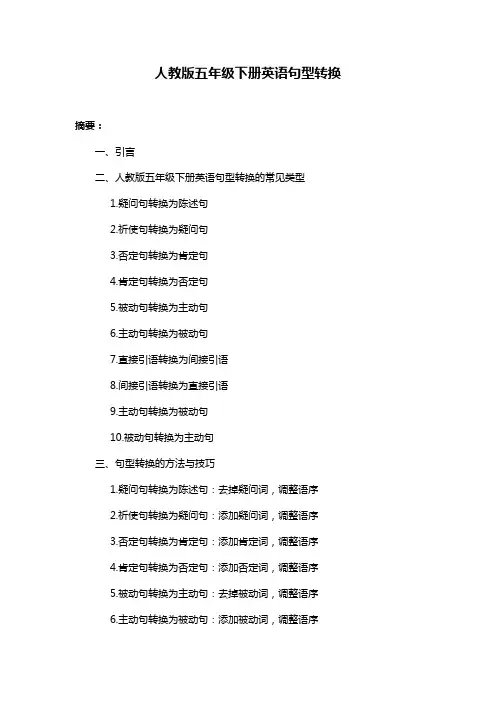 人教版五年级下册英语句型转换

摘要：

一、引言

二、人教版五年级下册英语句型转换的常见类型

1.疑问句转换为陈述句

2.祈使句转换为疑问句

3.否定句转换为肯定句

4.肯定句转换为否定句

5.被动句转换为主动句

6.主动句转换为被动句

7.直接引语转换为间接引语

8.间接引语转换为直接引语

9.主动句转换为被动句

10.被动句转换为主动句

三、句型转换的方法与技巧

1.疑问句转换为陈述句：去掉疑问词，调整语序

2.祈使句转换为疑问句：添加疑问词，调整语序

3.否定句转换为肯定句：添加肯定词，调整语序

4.肯定句转换为否定句：添加否定词，调整语序

5.被动句转换为主动句：去掉被动词，调整语序

6.主动句转换为被动句：添加被动词，调整语序